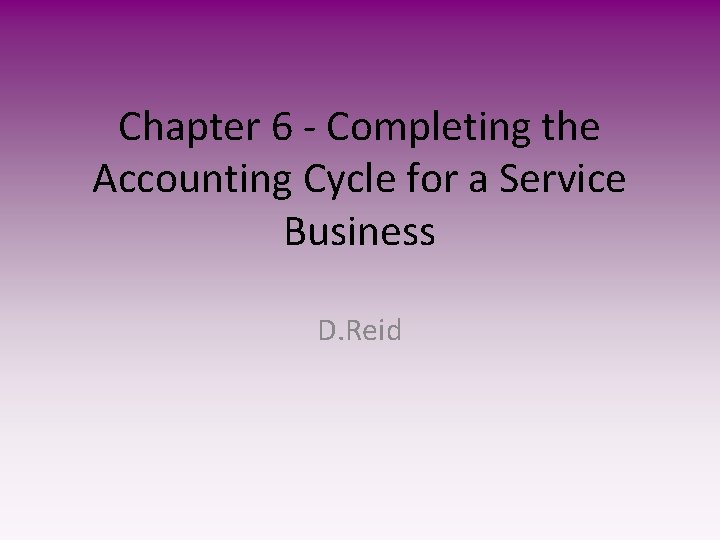 Chapter 6 - Completing the Accounting Cycle for a Service Business

D.Reid